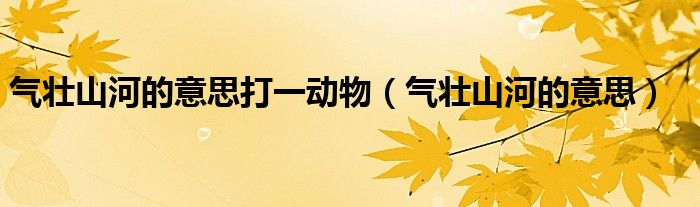 气壮山河的意思打一动物（气壮山河的意思）